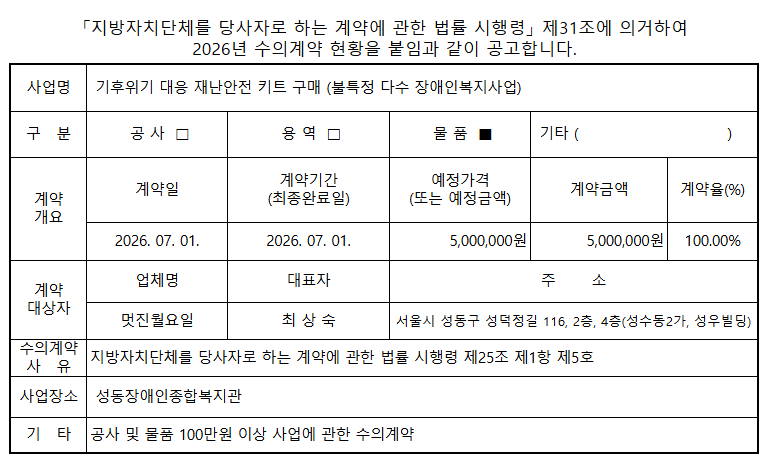 「지방자치단체를 당사자로 하는 계약에 관한 법률 시행령」 제31조에 의거하여 2026년 수의계약 현황을 붙임과 같이 공고합니다.

| 사업명 | 기후위기 대응 재난안전 키트 구매 (불특정 다수 장애인복지사업) | | | | |
|---|---|---|---|---|---|
| 구 분 | 공 사 ☐ | 용 역 ☐ | 물 품 ■ | 기타 ( ) | |
| 계약 개요 | 계약일 | 계약기간 (최종완료일) | 예정가격 (또는 예정금액) | 계약금액 | 계약율(%) |
| | 2026. 07. 01. | 2026. 07. 01. | 5,000,000원 | 5,000,000원 | 100.00% |
| 계약 대상자 | 업체명 | 대표자 | 주 소 | | |
| | 멋진월요일 | 최 상 숙 | 서울시 성동구 성덕정길 116, 2층, 4층(성수동2가, 성우빌딩) | | |
| 수의계약 사 유 | 지방자치단체를 당사자로 하는 계약에 관한 법률 시행령 제25조 제1항 제5호 | | | | |
| 사업장소 | 성동장애인종합복지관 | | | | |
| 기 타 | 공사 및 물품 100만원 이상 사업에 관한 수의계약 | | | | |